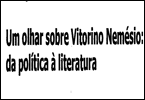 Um olhar sobre Vitorino Nemésio: da política à literatura